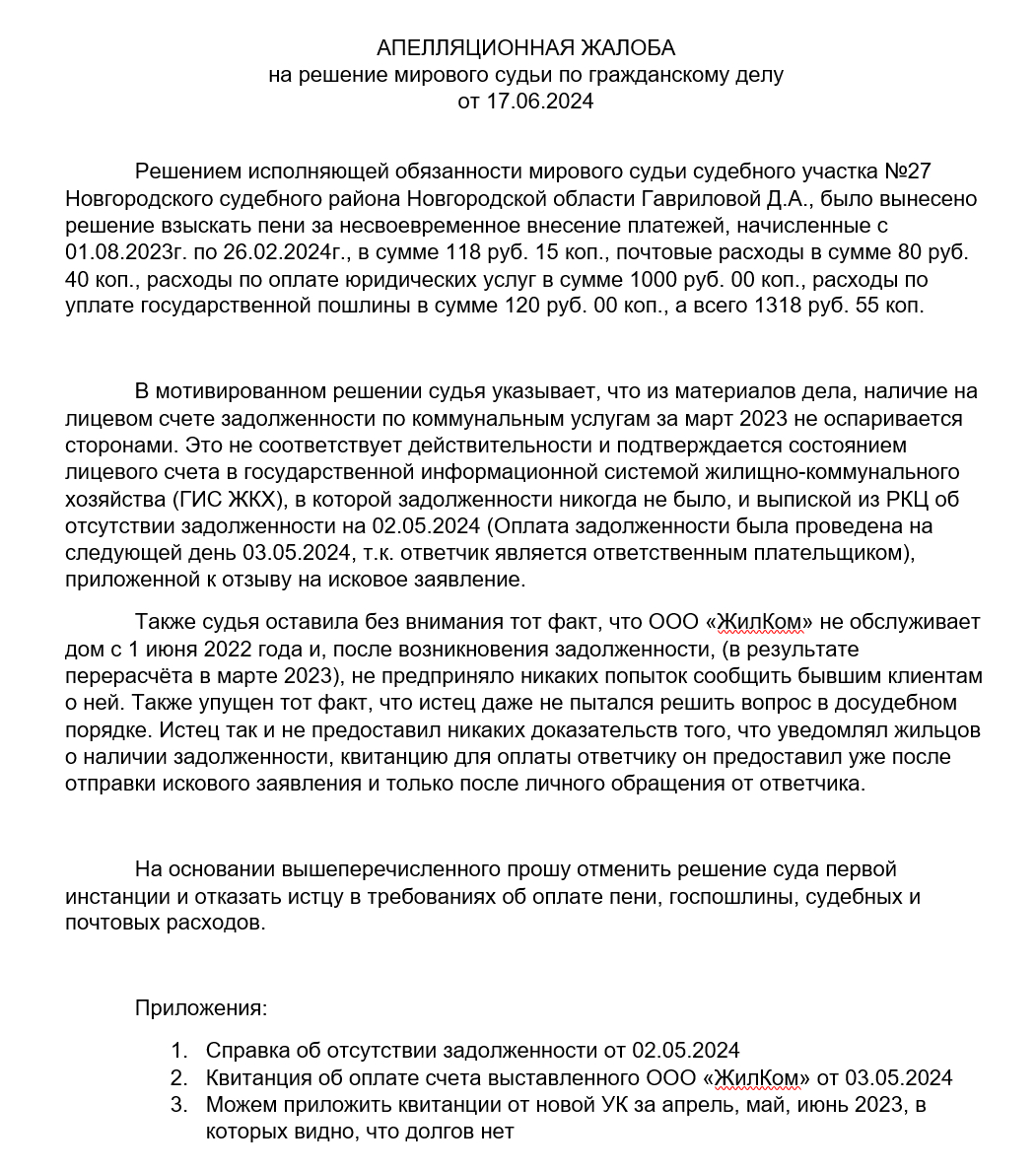 АПЕЛЛЯЦИОННАЯ ЖАЛОБА
на решение мирового судьи по гражданскому делу
от 17.06.2024

Решением исполняющей обязанности мирового судьи судебного участка №27 Новгородского судебного района Новгородской области Гавриловой Д.А., было вынесено решение взыскать пени за несвоевременное внесение платежей, начисленные с 01.08.2023г. по 26.02.2024г., в сумме 118 руб. 15 коп., почтовые расходы в сумме 80 руб. 40 коп., расходы по оплате юридических услуг в сумме 1000 руб. 00 коп., расходы по уплате государственной пошлины в сумме 120 руб. 00 коп., а всего 1318 руб. 55 коп.

В мотивированном решении судья указывает, что из материалов дела, наличие на лицевом счете задолженности по коммунальным услугам за март 2023 не оспаривается сторонами. Это не соответствует действительности и подтверждается состоянием лицевого счета в государственной информационной системой жилищно-коммунального хозяйства (ГИС ЖКХ), в которой задолженности никогда не было, и выпиской из РКЦ об отсутствии задолженности на 02.05.2024 (Оплата задолженности была проведена на следующей день 03.05.2024, т.к. ответчик является ответственным плательщиком), приложенной к отзыву на исковое заявление.

Также судья оставила без внимания тот факт, что ООО «ЖилКом» не обслуживает дом с 1 июня 2022 года и, после возникновения задолженности, (в результате перерасчёта в марте 2023), не предприняло никаких попыток сообщить бывшим клиентам о ней. Также упущен тот факт, что истец даже не пытался решить вопрос в досудебном порядке. Истец так и не предоставил никаких доказательств того, что уведомлял жильцов о наличии задолженности, квитанцию для оплаты ответчику он предоставил уже после отправки искового заявления и только после личного обращения от ответчика.

На основании вышеперечисленного прошу отменить решение суда первой инстанции и отказать истцу в требованиях об оплате пени, госпошлины, судебных и почтовых расходов.

Приложения:

1. Справка об отсутствии задолженности от 02.05.2024
2. Квитанция об оплате счета выставленного ООО «ЖилКом» от 03.05.2024
3. Можем приложить квитанции от новой УК за апрель, май, июнь 2023, в которых видно, что долгов нет